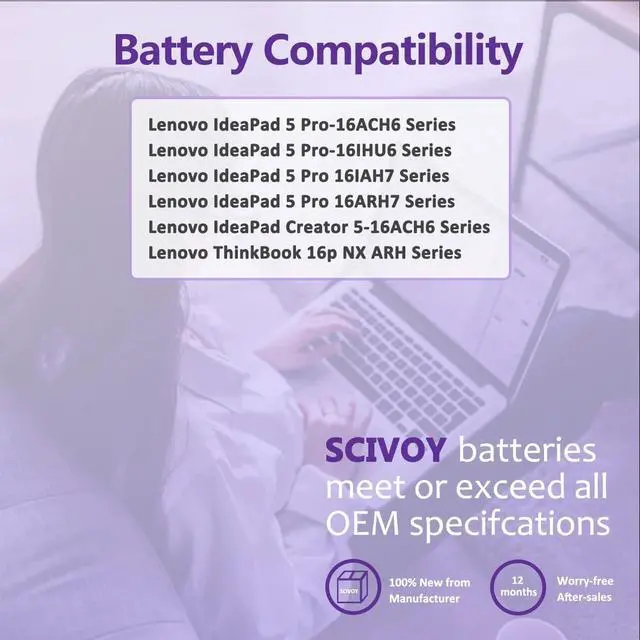 Battery Compatibility

Lenovo IdeaPad 5 Pro-16ACH6 Series
Lenovo IdeaPad 5 Pro-16IHU6 Series
Lenovo IdeaPad 5 Pro 16IAH7 Series
Lenovo IdeaPad 5 Pro 16ARH7 Series
Lenovo IdeaPad Creator 5-16ACH6 Series
Lenovo ThinkBook 16p NX ARH Series

SCIVOY batteries meet or exceed all OEM specifcations

SCIVOY

100% New from Manufacturer

12 months

Worry-free After-sales